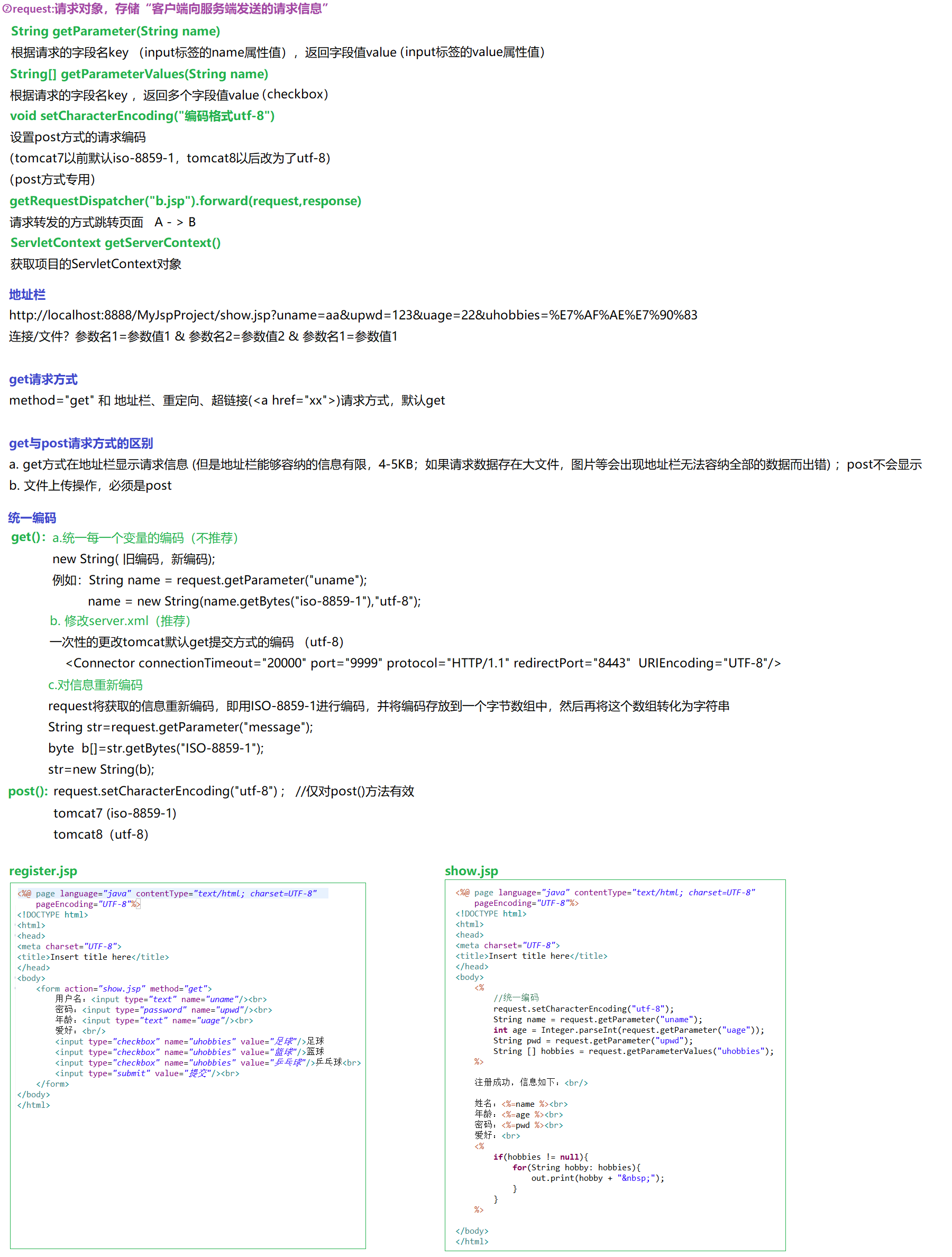 ②request:请求对象，存储“客户端向服务端发送的请求信息”

String getParameter(String name)

根据请求的字段名key （input标签的name属性值），返回字段值value (input标签的value属性值)

String[] getParameterValues(String name)

根据请求的字段名key，返回多个字段值value (checkbox)

void setCharacterEncoding("编码格式utf-8")

设置post方式的请求编码

(tomcat7以前默认iso-8859-1，tomcat8以后改为了utf-8)

(post方式专用)

getRequestDispatcher("b.jsp").forward(request,response)

请求转发的方式跳转页面 A - > B

ServletContext getServerContext()

获取项目的ServletContext对象

地址栏

http://localhost:8888/MyJspProject/show.jsp?uname=aa&upwd=123&uage=22&uhobbies=%E7%AF%AE%E7%90%83

连接/文件? 参数名1=参数值1 & 参数名2=参数值2 & 参数名1=参数值1

get请求方式

method="get" 和 地址栏、重定向、超链接(<a href="xx">)请求方式，默认get

get与post请求方式的区别

a. get方式在地址栏显示请求信息 (但是地址栏能够容纳的信息有限，4-5KB；如果请求数据存在大文件，图片等会出现地址栏无法容纳全部的数据而出错)； post不会显示

b. 文件上传操作，必须是post

统一编码

get(): a.统一每一个变量的编码（不推荐）

new String( 旧编码，新编码);

例如：String name = request.getParameter("uname");

name = new String(name.getBytes("iso-8859-1"),"utf-8");

b. 修改server.xml（推荐）

一次性的更改tomcat默认get提交方式的编码 （utf-8)

<Connector connectionTimeout="20000" port="9999" protocol="HTTP/1.1" redirectPort="8443" URIEncoding="UTF-8"/>

c.对信息重新编码

request将获取的信息重新编码，即用ISO-8859-1进行编码，并将编码存放到一个字节数组中，然后再将这个数组转化为字符串

String str=request.getParameter("message");

byte b[]=str.getBytes("ISO-8859-1");

str=new String(b);

post(): request.setCharacterEncoding("utf-8")； //仅对post()方法有效

tomcat7 (iso-8859-1)

tomcat8 (utf-8)

register.jsp

<%@ page language="java" contentType="text/html; charset=UTF-8"
 pageEncoding="UTF-8"%>
<!DOCTYPE html>
<html>
<head>
<meta charset="UTF-8">
<title>Insert title here</title>
</head>
<body>
 <form action="show.jsp" method="get">
 用户名：<input type="text" name="uname"/><br>
 密码：<input type="password" name="upwd"/><br>
 年龄：<input type="text" name="uage"/><br>
 爱好：<br/>
 <input type="checkbox" name="uhobbies" value="足球"/>足球
 <input type="checkbox" name="uhobbies" value="篮球"/>篮球
 <input type="checkbox" name="uhobbies" value="乒乓球"/>乒乓球<br>
 <input type="submit" value="提交"/><br>
 </form>
</body>
</html>

show.jsp

<%@ page language="java" contentType="text/html; charset=UTF-8"
 pageEncoding="UTF-8"%>
<!DOCTYPE html>
<html>
<head>
<meta charset="UTF-8">
<title>Insert title here</title>
</head>
<body>
 <%
 //统一编码
 request.setCharacterEncoding("utf-8");
 String name = request.getParameter("uname");
 int age = Integer.parseInt(request.getParameter("uage"));
 String pwd = request.getParameter("upwd");
 String [] hobbies = request.getParameterValues("uhobbies");
 %>

 注册成功，信息如下：<br/>

 姓名：<%=name %><br>
 年龄：<%=age %><br>
 密码：<%=pwd %><br>
 爱好：<br>
 <%
 if(hobbies != null){
 for(String hobby: hobbies){
 out.print(hobby + "&nbsp;");
 }
 }
 %>

</body>
</html>